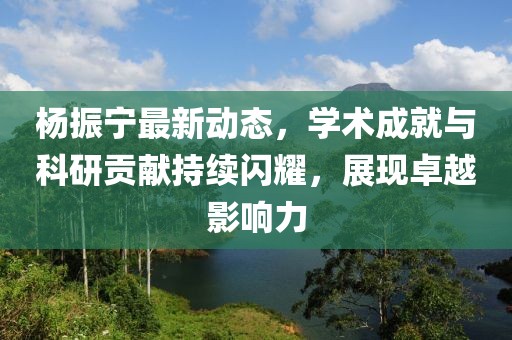 杨振宁最新动态，学术成就与科研贡献持续闪耀，展现卓越影响力